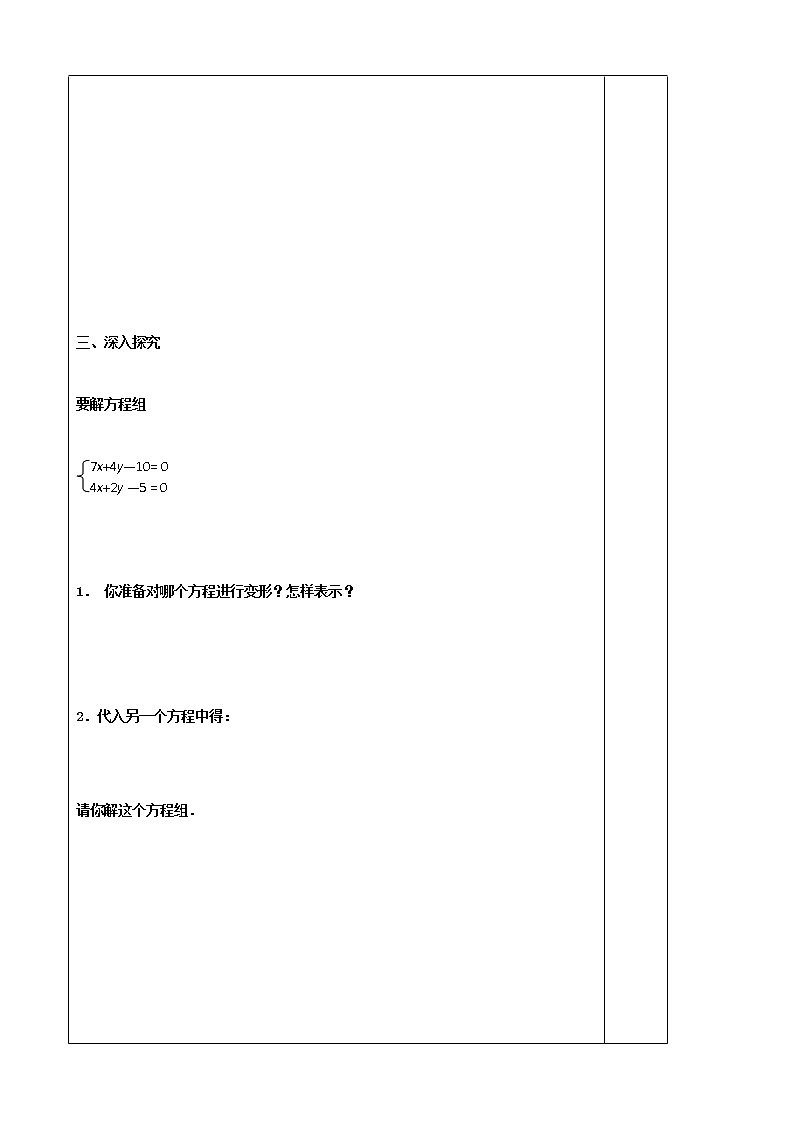 三、深入探究

要解方程组

$\begin{cases} 7x+4y-10=0 \\ 4x+2y-5=0 \end{cases}$

1． 你准备对哪个方程进行变形？怎样表示？

2．代入另一个方程中得：

请你解这个方程组．